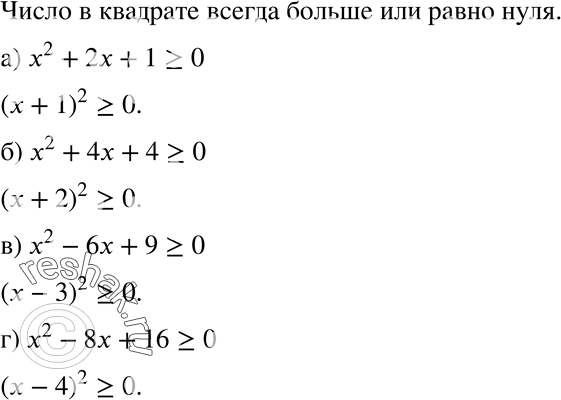 Число в квадрате всегда больше или равно нуля.

а) $x^2 + 2x + 1 \geq 0$

$(x + 1)^2 \geq 0$.

б) $x^2 + 4x + 4 \geq 0$

$(x + 2)^2 \geq 0$.

в) $x^2 - 6x + 9 \geq 0$

$(x - 3)^2 \geq 0$.

г) $x^2 - 8x + 16 \geq 0$

$(x - 4)^2 \geq 0$.

© reshak.ru